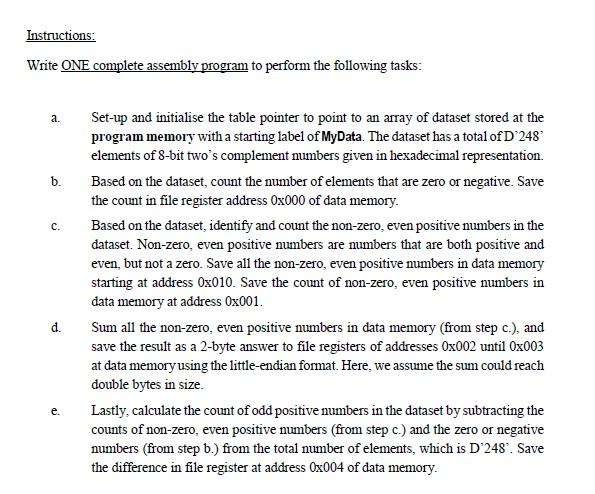 Instructions:

Write ONE complete assembly program to perform the following tasks:

a. Set-up and initialise the table pointer to point to an array of dataset stored at the program memory with a starting label of MyData. The dataset has a total of D'248' elements of 8-bit two's complement numbers given in hexadecimal representation.

b. Based on the dataset, count the number of elements that are zero or negative. Save the count in file register address 0x000 of data memory.

c. Based on the dataset, identify and count the non-zero, even positive numbers in the dataset. Non-zero, even positive numbers are numbers that are both positive and even, but not a zero. Save all the non-zero, even positive numbers in data memory starting at address 0x010. Save the count of non-zero, even positive numbers in data memory at address 0x001.

d. Sum all the non-zero, even positive numbers in data memory (from step c.), and save the result as a 2-byte answer to file registers of addresses 0x002 until 0x003 at data memory using the little-endian format. Here, we assume the sum could reach double bytes in size.

e. Lastly, calculate the count of odd positive numbers in the dataset by subtracting the counts of non-zero, even positive numbers (from step c.) and the zero or negative numbers (from step b.) from the total number of elements, which is D'248'. Save the difference in file register at address 0x004 of data memory.